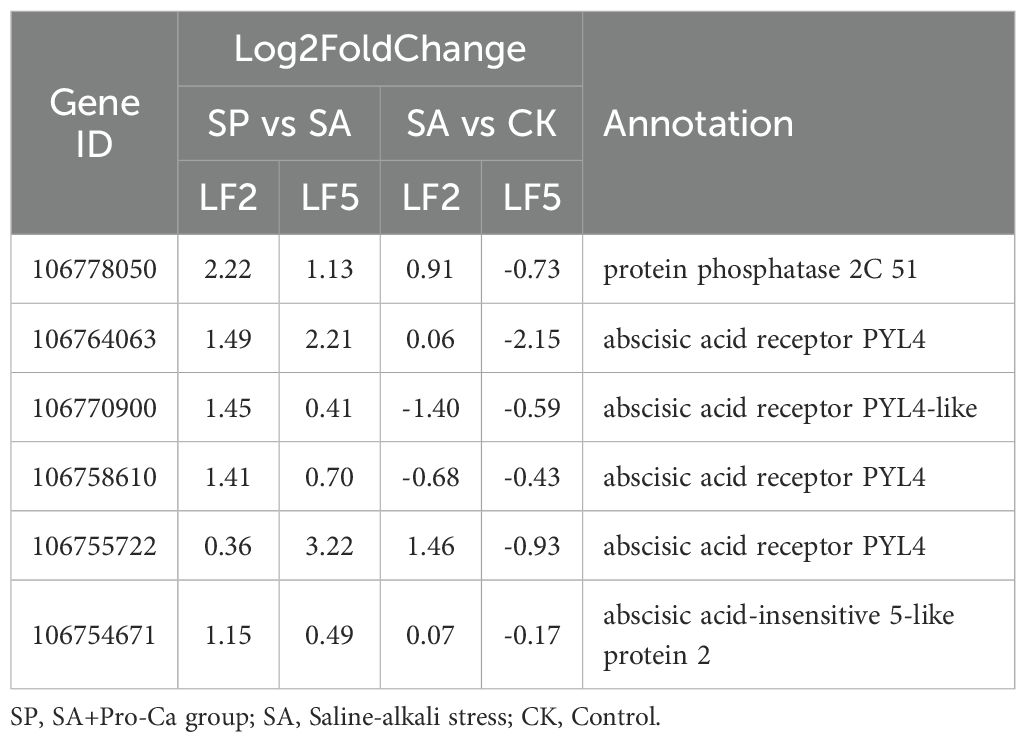 | Gene ID | Log2FoldChange | | | | Annotation |
|---|---|---|---|---|---|
| | SP vs SA | | SA vs CK | | |
| | LF2 | LF5 | LF2 | LF5 | |
| 106778050 | 2.22 | 1.13 | 0.91 | -0.73 | protein phosphatase 2C 51 |
| 106764063 | 1.49 | 2.21 | 0.06 | -2.15 | abscisic acid receptor PYL4 |
| 106770900 | 1.45 | 0.41 | -1.40 | -0.59 | abscisic acid receptor PYL4-like |
| 106758610 | 1.41 | 0.70 | -0.68 | -0.43 | abscisic acid receptor PYL4 |
| 106755722 | 0.36 | 3.22 | 1.46 | -0.93 | abscisic acid receptor PYL4 |
| 106754671 | 1.15 | 0.49 | 0.07 | -0.17 | abscisic acid-insensitive 5-like protein 2 |

SP, SA+Pro-Ca group; SA, Saline-alkali stress; CK, Control.